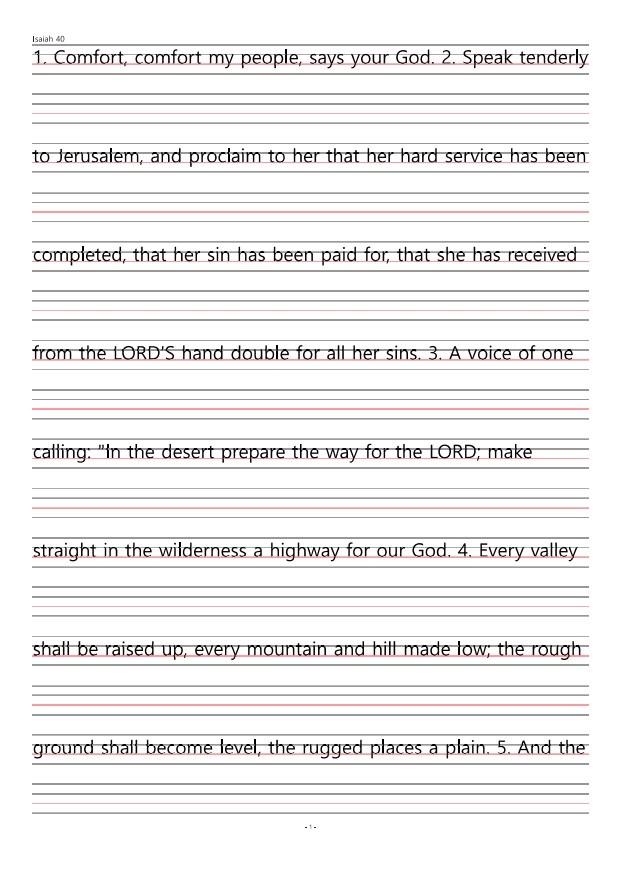 Isaiah 40

1. Comfort, comfort my people, says your God. 2. Speak tenderly

to Jerusalem, and proclaim to her that her hard service has been

completed, that her sin has been paid for, that she has received

from the LORD'S hand double for all her sins. 3. A voice of one

calling: "In the desert prepare the way for the LORD; make

straight in the wilderness a highway for our God. 4. Every valley

shall be raised up, every mountain and hill made low; the rough

ground shall become level, the rugged places a plain. 5. And the

- 1 -